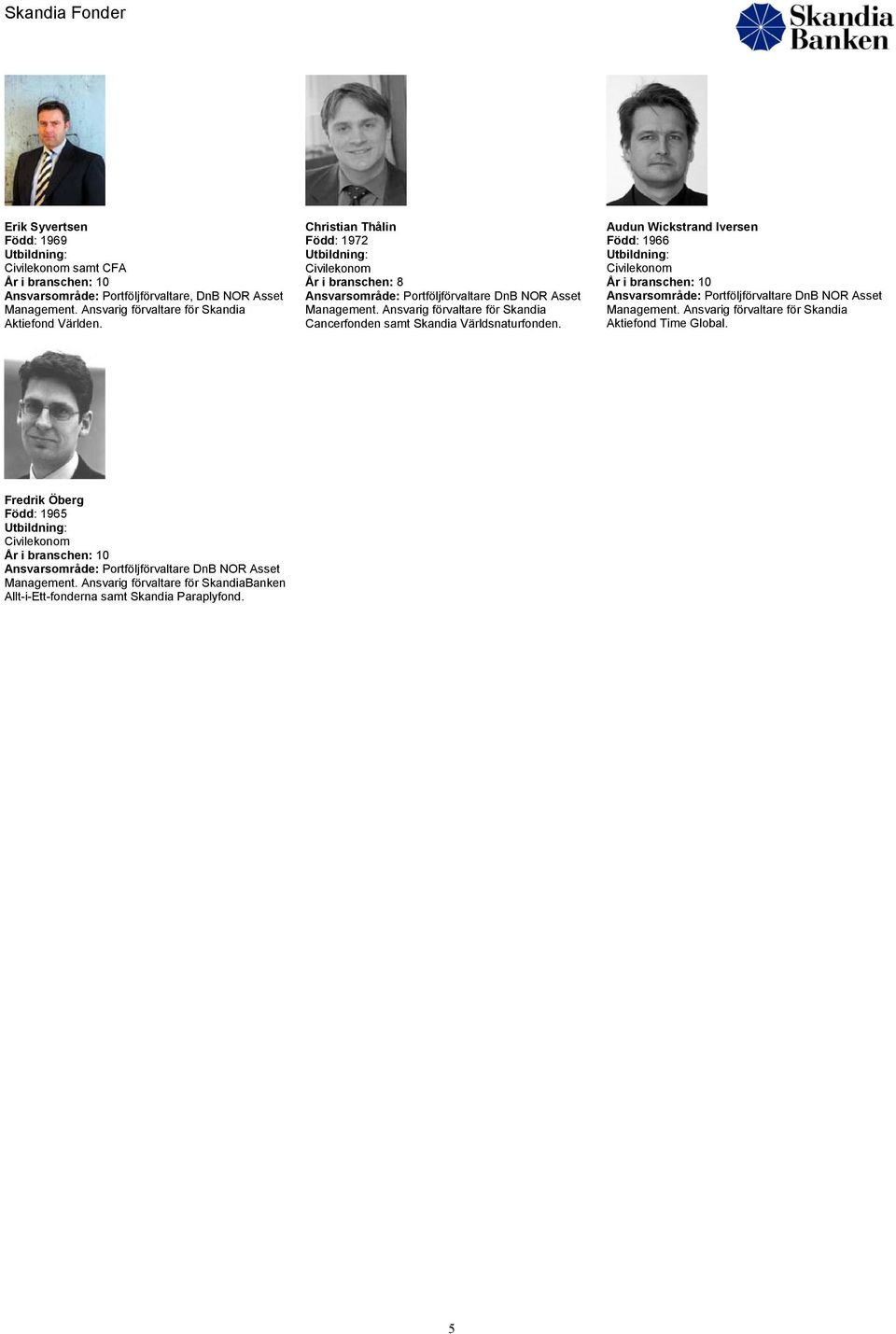 Skandia Fonder

Skandia Banken

Erik Syvertsen
Född: 1969
Utbildning:
Civilekonom samt CFA
År i branschen: 10
Ansvarsområde: Portföljförvaltare, DnB NOR Asset Management. Ansvarig förvaltare för Skandia Aktiefond Världen.

Christian Thålin
Född: 1972
Utbildning:
Civilekonom
År i branschen: 8
Ansvarsområde: Portföljförvaltare DnB NOR Asset Management. Ansvarig förvaltare för Skandia Cancerfonden samt Skandia Världsnaturfonden.

Audun Wickstrand Iversen
Född: 1966
Utbildning:
Civilekonom
År i branschen: 10
Ansvarsområde: Portföljförvaltare DnB NOR Asset Management. Ansvarig förvaltare för Skandia Aktiefond Time Global.

Fredrik Öberg
Född: 1965
Utbildning:
Civilekonom
År i branschen: 10
Ansvarsområde: Portföljförvaltare DnB NOR Asset Management. Ansvarig förvaltare för SkandiaBanken Allt-i-Ett-fonderna samt Skandia Paraplyfond.

5